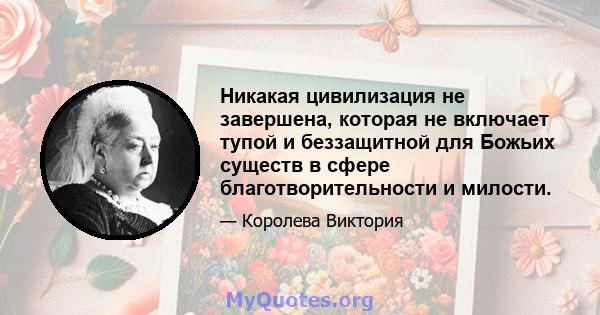 Никакая цивилизация не завершена, которая не включает тупой и беззащитной для Божьих существ в сфере благотворительности и милости.

— Королева Виктория

MyQuotes.org